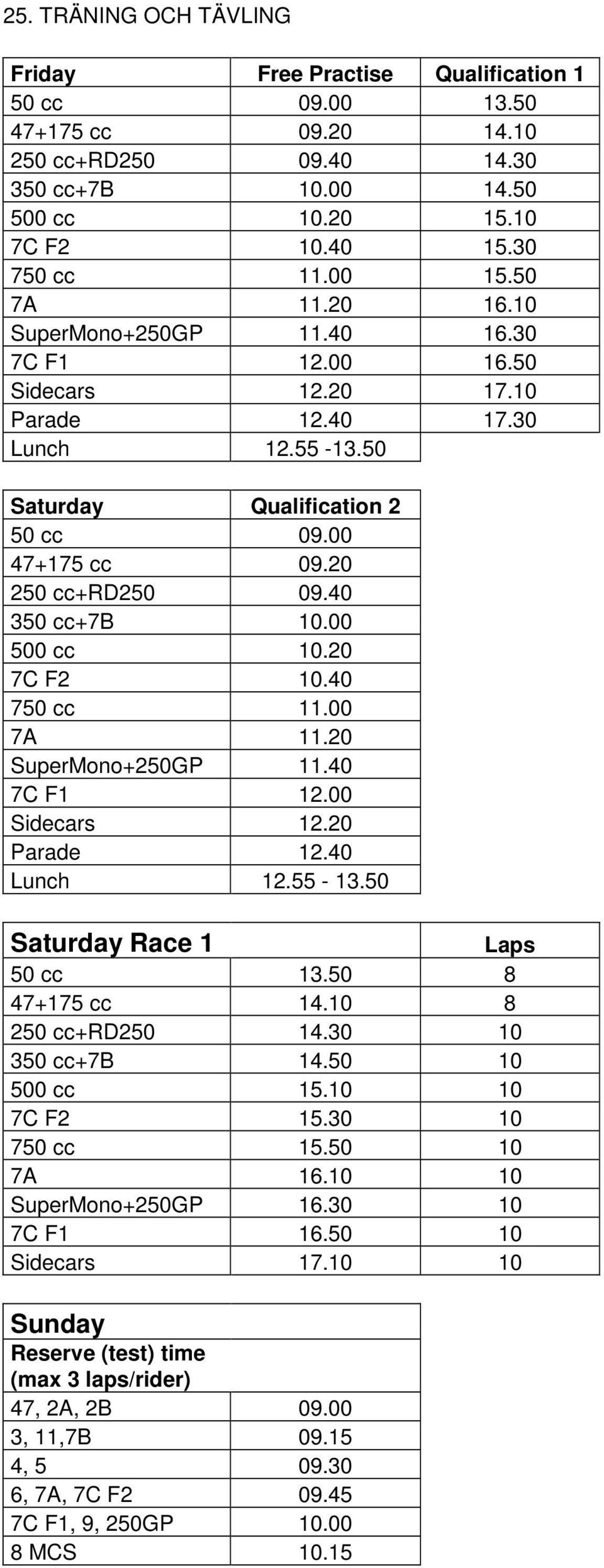 25. TRÄNING OCH TÄVLING

| Friday | Free Practise | Qualification 1 |
|---|---|---|
| 50 cc | 09.00 | 13.50 |
| 47+175 cc | 09.20 | 14.10 |
| 250 cc+RD250 | 09.40 | 14.30 |
| 350 cc+7B | 10.00 | 14.50 |
| 500 cc | 10.20 | 15.10 |
| 7C F2 | 10.40 | 15.30 |
| 750 cc | 11.00 | 15.50 |
| 7A | 11.20 | 16.10 |
| SuperMono+250GP | 11.40 | 16.30 |
| 7C F1 | 12.00 | 16.50 |
| Sidecars | 12.20 | 17.10 |
| Parade | 12.40 | 17.30 |
| Lunch | 12.55 -13.50 | |

| Saturday | Qualification 2 |
|---|---|
| 50 cc | 09.00 |
| 47+175 cc | 09.20 |
| 250 cc+RD250 | 09.40 |
| 350 cc+7B | 10.00 |
| 500 cc | 10.20 |
| 7C F2 | 10.40 |
| 750 cc | 11.00 |
| 7A | 11.20 |
| SuperMono+250GP | 11.40 |
| 7C F1 | 12.00 |
| Sidecars | 12.20 |
| Parade | 12.40 |
| Lunch | 12.55 - 13.50 |

| Saturday Race 1 | | Laps |
|---|---|---|
| 50 cc | 13.50 | 8 |
| 47+175 cc | 14.10 | 8 |
| 250 cc+RD250 | 14.30 | 10 |
| 350 cc+7B | 14.50 | 10 |
| 500 cc | 15.10 | 10 |
| 7C F2 | 15.30 | 10 |
| 750 cc | 15.50 | 10 |
| 7A | 16.10 | 10 |
| SuperMono+250GP | 16.30 | 10 |
| 7C F1 | 16.50 | 10 |
| Sidecars | 17.10 | 10 |

| Sunday Reserve (test) time (max 3 laps/rider) | |
|---|---|
| 47, 2A, 2B | 09.00 |
| 3, 11,7B | 09.15 |
| 4, 5 | 09.30 |
| 6, 7A, 7C F2 | 09.45 |
| 7C F1, 9, 250GP | 10.00 |
| 8 MCS | 10.15 |